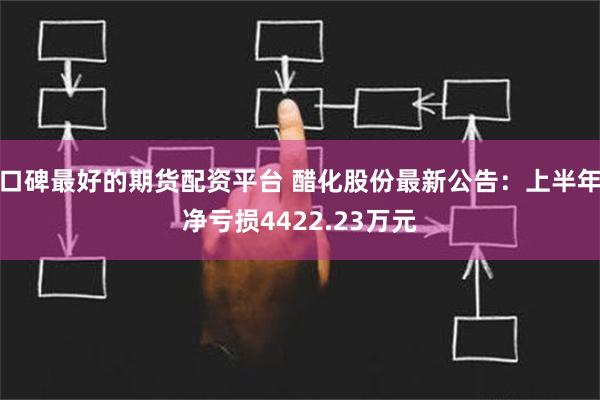 口碑最好的期货配资平台 醋化股份最新公告：上半年净亏损4422.23万元